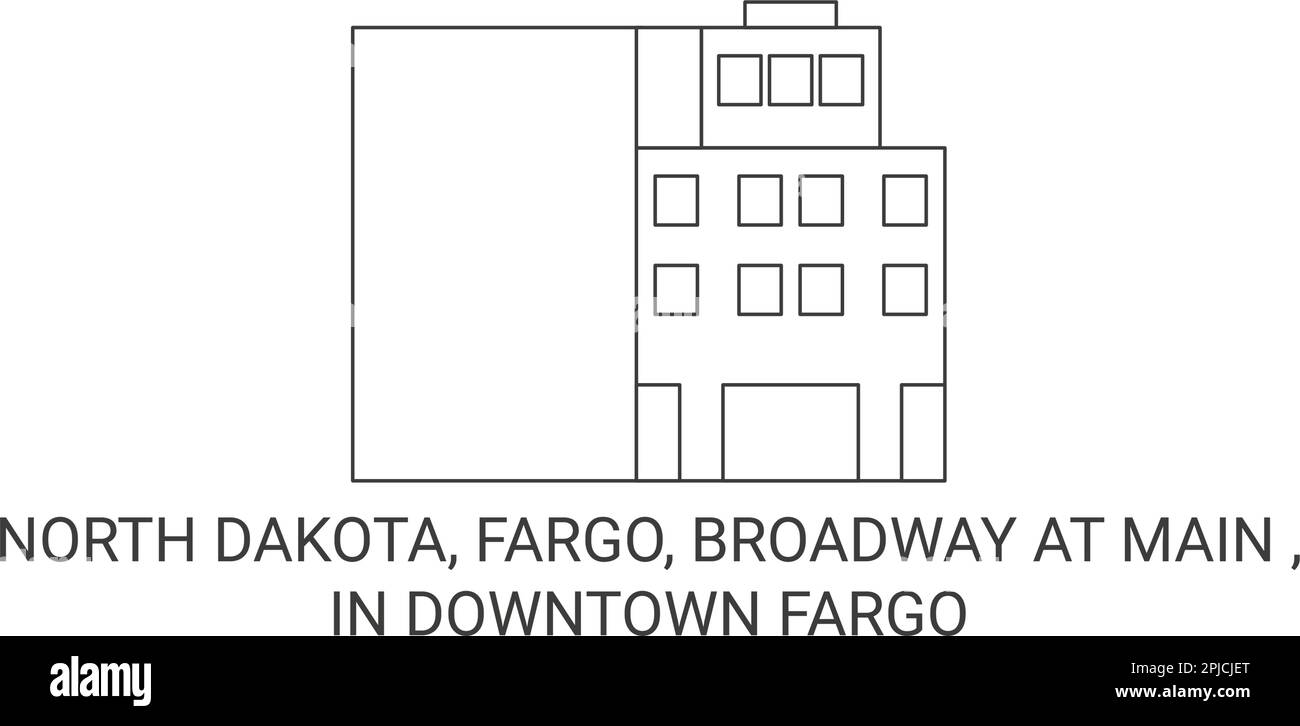 NORTH DAKOTA, FARGO, BROADWAY AT MAIN , IN DOWNTOWN FARGO

alamy

Image ID: 2PJCJET
www.alamy.com